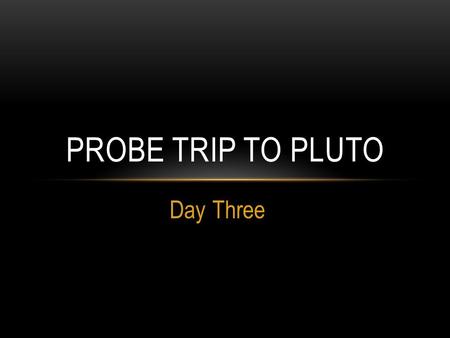 PROBE TRIP TO PLUTO

Day Three